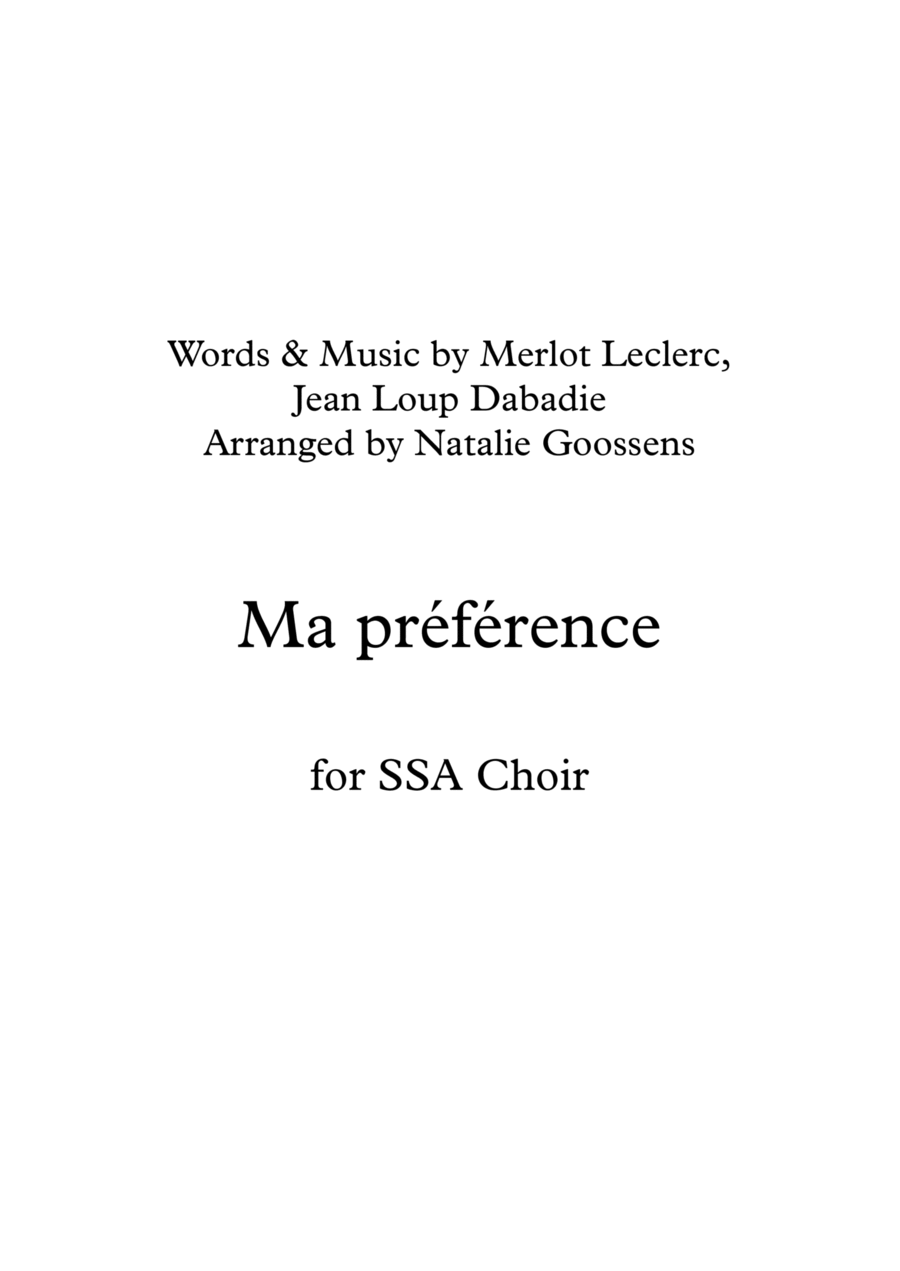 Words & Music by Merlot Leclerc,
Jean Loup Dabadie
Arranged by Natalie Goossens

Ma préférence

for SSA Choir